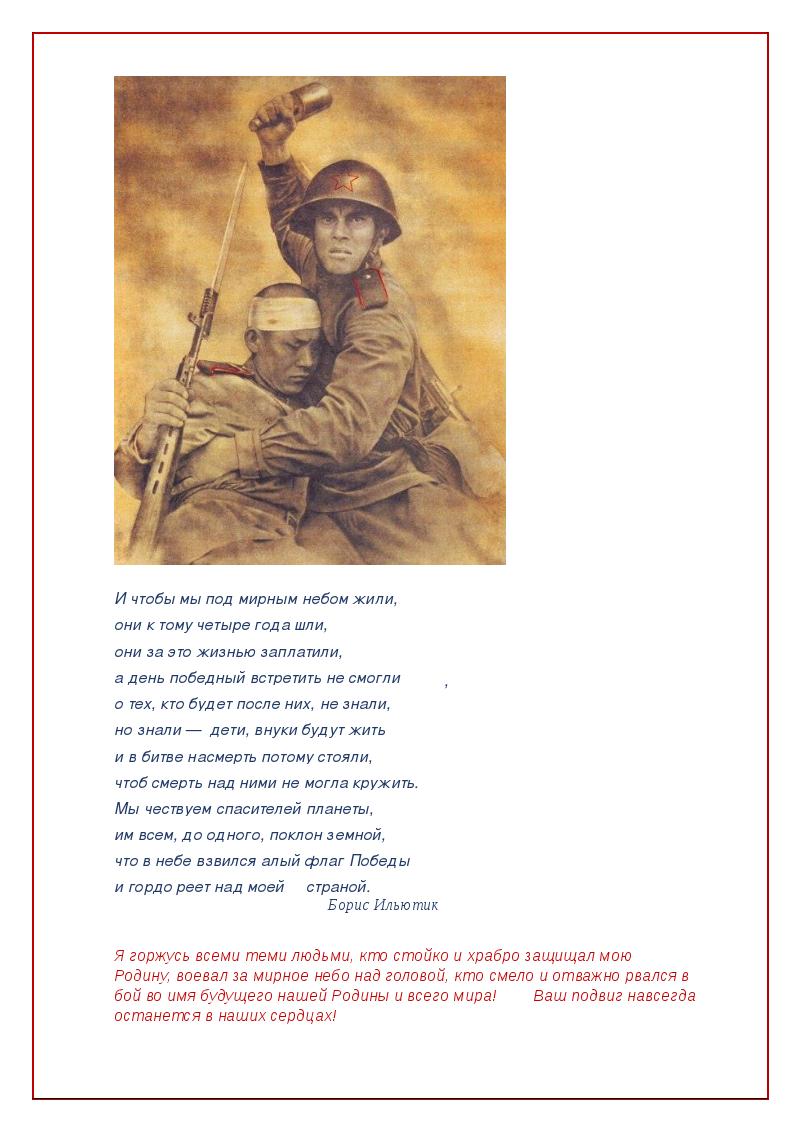 И чтобы мы под мирным небом жили,
они к тому четыре года шли,
они за это жизнью заплатили,
а день победный встретить не смогли ,
о тех, кто будет после них, не знали,
но знали — дети, внуки будут жить
и в битве насмерть потому стояли,
чтоб смерть над ними не могла кружить.
Мы чествуем спасителей планеты,
им всем, до одного, поклон земной,
что в небе взвился алый флаг Победы
и гордо реет над моей страной.
Борис Ильютик

Я горжусь всеми теми людьми, кто стойко и храбро защищал мою Родину, воевал за мирное небо над головой, кто смело и отважно рвался в бой во имя будущего нашей Родины и всего мира! Ваш подвиг навсегда останется в наших сердцах!